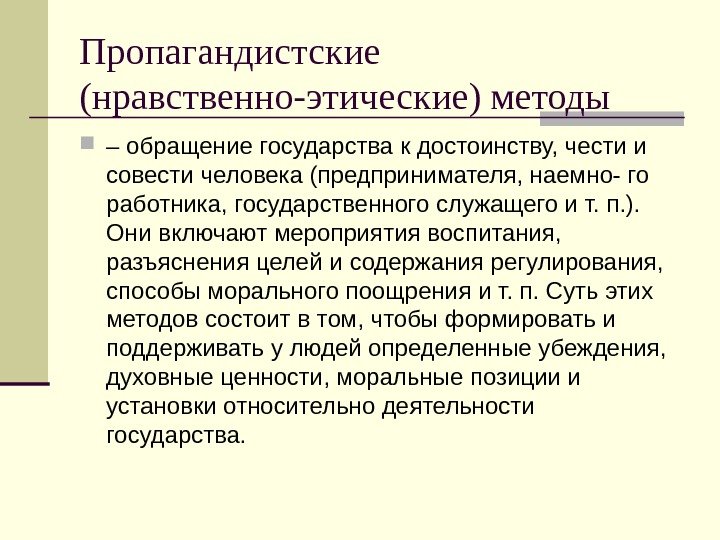 Пропагандистские (нравственно-этические) методы

– обращение государства к достоинству, чести и совести человека (предпринимателя, наемно- го работника, государственного служащего и т. п.). Они включают мероприятия воспитания, разъяснения целей и содержания регулирования, способы морального поощрения и т. п. Суть этих методов состоит в том, чтобы формировать и поддерживать у людей определенные убеждения, духовные ценности, моральные позиции и установки относительно деятельности государства.